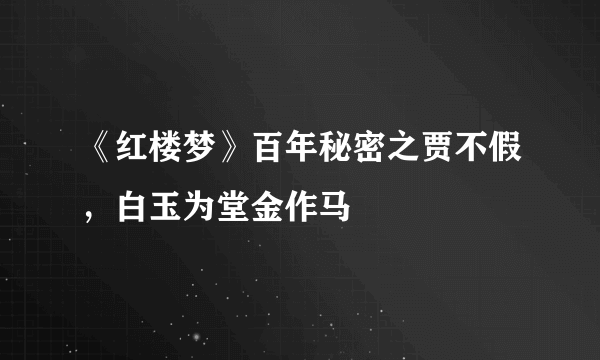 《红楼梦》百年秘密之贾不假，白玉为堂金作马